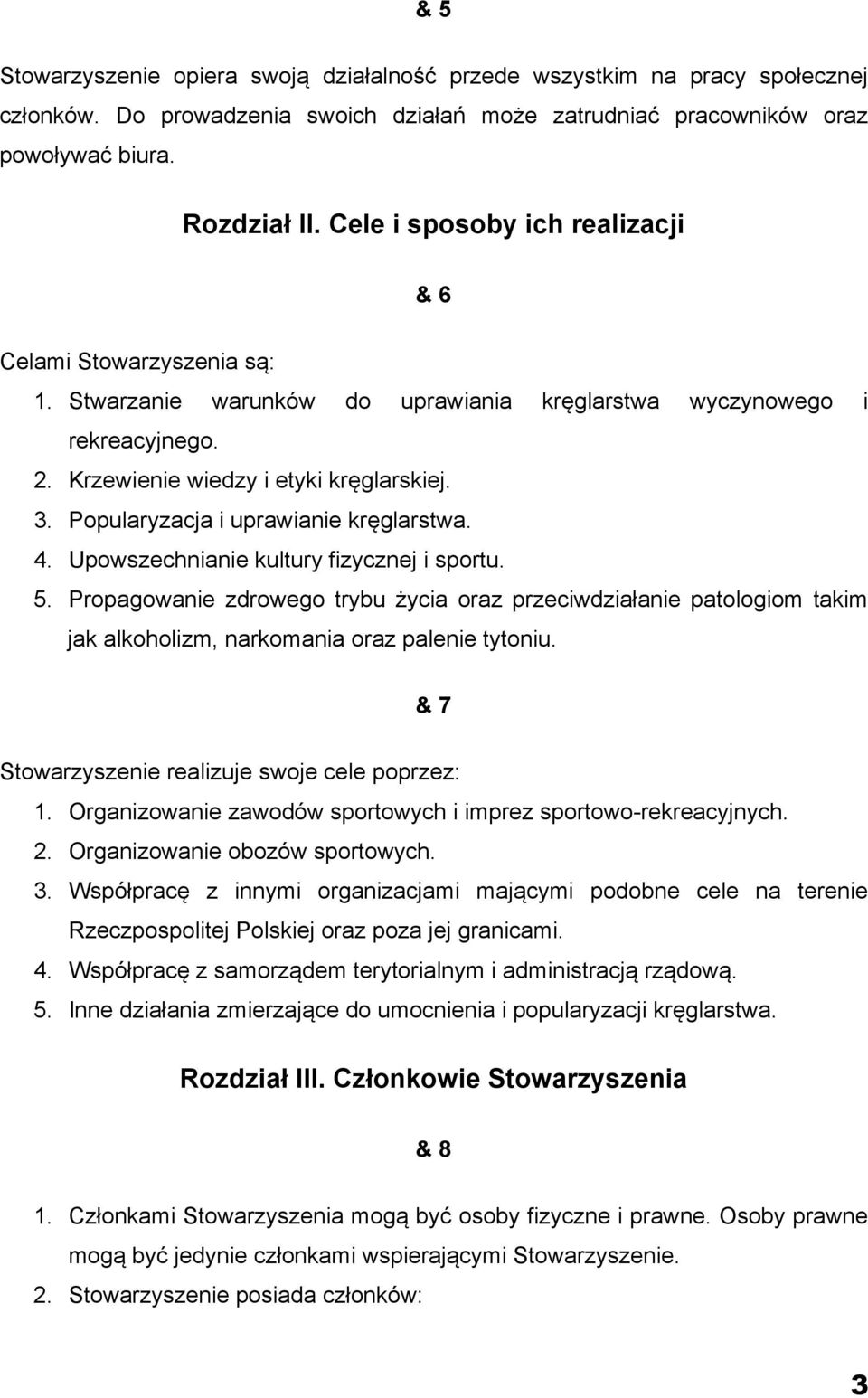 & 5

Stowarzyszenie opiera swoją działalność przede wszystkim na pracy społecznej członków. Do prowadzenia swoich działań może zatrudniać pracowników oraz powoływać biura.

Rozdział II. Cele i sposoby ich realizacji

& 6

Celami Stowarzyszenia są:
1. Stwarzanie warunków do uprawiania kręglarstwa wyczynowego i rekreacyjnego.
2. Krzewienie wiedzy i etyki kręglarskiej.
3. Popularyzacja i uprawianie kręglarstwa.
4. Upowszechnianie kultury fizycznej i sportu.
5. Propagowanie zdrowego trybu życia oraz przeciwdziałanie patologiom takim jak alkoholizm, narkomania oraz palenie tytoniu.

& 7

Stowarzyszenie realizuje swoje cele poprzez:
1. Organizowanie zawodów sportowych i imprez sportowo-rekreacyjnych.
2. Organizowanie obozów sportowych.
3. Współpracę z innymi organizacjami mającymi podobne cele na terenie Rzeczpospolitej Polskiej oraz poza jej granicami.
4. Współpracę z samorządem terytorialnym i administracją rządową.
5. Inne działania zmierzające do umocnienia i popularyzacji kręglarstwa.

Rozdział III. Członkowie Stowarzyszenia

& 8

1. Członkami Stowarzyszenia mogą być osoby fizyczne i prawne. Osoby prawne mogą być jedynie członkami wspierającymi Stowarzyszenie.
2. Stowarzyszenie posiada członków:

3